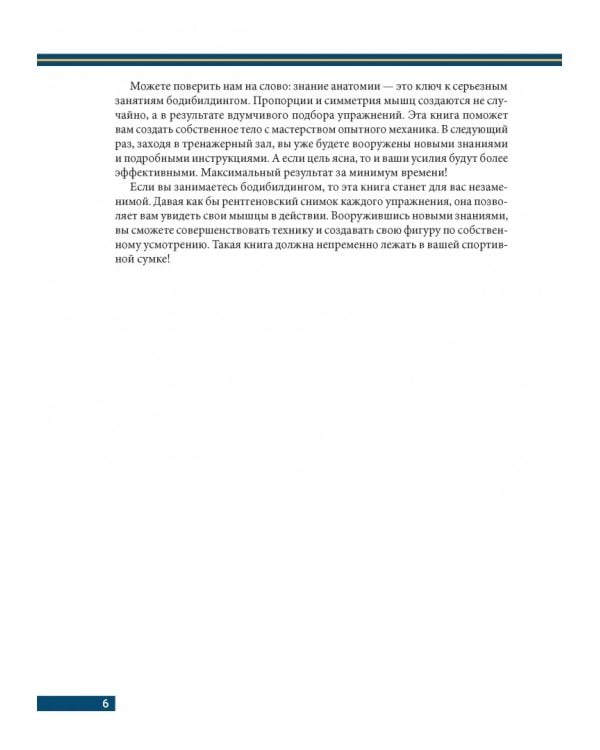 Можете поверить нам на слово: знание анатомии — это ключ к серьезным занятиям бодибилдингом. Пропорции и симметрия мышц создаются не случайно, а в результате вдумчивого подбора упражнений. Эта книга поможет вам создать собственное тело с мастерством опытного механика. В следующий раз, заходя в тренажерный зал, вы уже будете вооружены новыми знаниями и подробными инструкциями. А если цель ясна, то и ваши усилия будут более эффективными. Максимальный результат за минимум времени!

Если вы занимаетесь бодибилдингом, то эта книга станет для вас незаменимой. Давая как бы рентгеновский снимок каждого упражнения, она позволяет вам увидеть свои мышцы в действии. Вооружившись новыми знаниями, вы сможете совершенствовать технику и создавать свою фигуру по собственному усмотрению. Такая книга должна непременно лежать в вашей спортивной сумке!

6